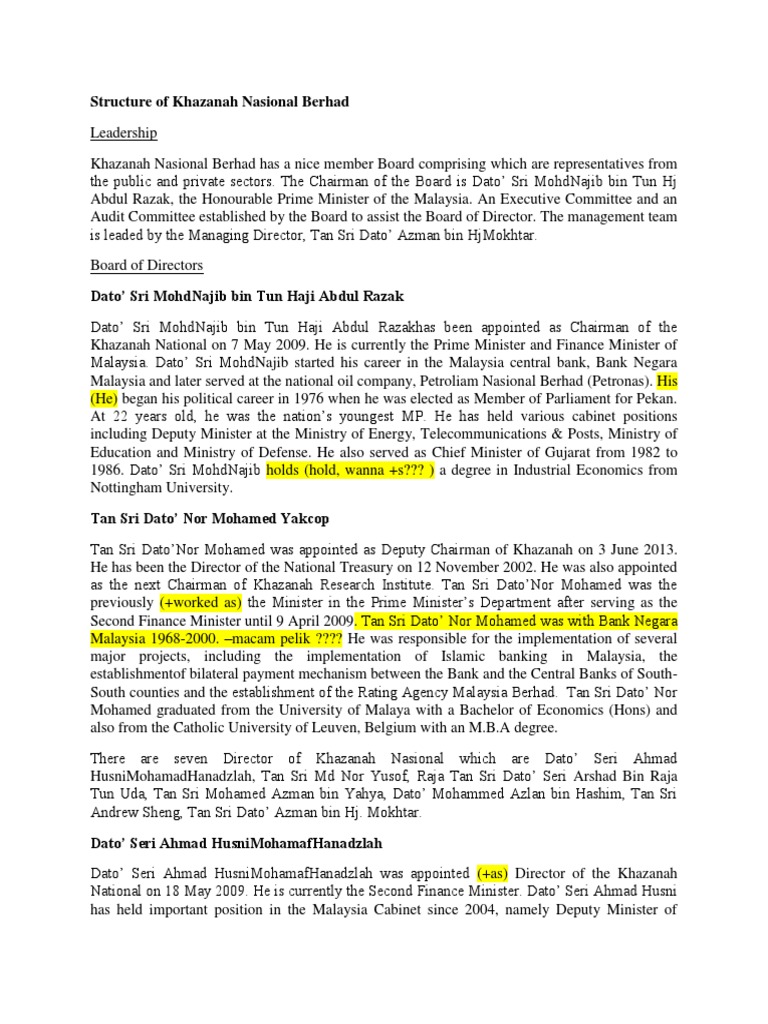 Structure of Khazanah Nasional Berhad

Leadership

Khazanah Nasional Berhad has a nice member Board comprising which are representatives from the public and private sectors. The Chairman of the Board is Dato' Sri MohdNajib bin Tun Hj Abdul Razak, the Honourable Prime Minister of the Malaysia. An Executive Committee and an Audit Committee established by the Board to assist the Board of Director. The management team is leaded by the Managing Director, Tan Sri Dato' Azman bin HjMokhtar.

Board of Directors

Dato' Sri MohdNajib bin Tun Haji Abdul Razak

Dato' Sri MohdNajib bin Tun Haji Abdul Razakhas been appointed as Chairman of the Khazanah National on 7 May 2009. He is currently the Prime Minister and Finance Minister of Malaysia. Dato' Sri MohdNajib started his career in the Malaysia central bank, Bank Negara Malaysia and later served at the national oil company, Petroliam Nasional Berhad (Petronas). His (He) began his political career in 1976 when he was elected as Member of Parliament for Pekan. At 22 years old, he was the nation's youngest MP. He has held various cabinet positions including Deputy Minister at the Ministry of Energy, Telecommunications & Posts, Ministry of Education and Ministry of Defense. He also served as Chief Minister of Gujarat from 1982 to 1986. Dato' Sri MohdNajib holds (hold, wanna +s??? ) a degree in Industrial Economics from Nottingham University.

Tan Sri Dato' Nor Mohamed Yakcop

Tan Sri Dato'Nor Mohamed was appointed as Deputy Chairman of Khazanah on 3 June 2013. He has been the Director of the National Treasury on 12 November 2002. He was also appointed as the next Chairman of Khazanah Research Institute. Tan Sri Dato'Nor Mohamed was the previously (+worked as) the Minister in the Prime Minister's Department after serving as the Second Finance Minister until 9 April 2009. Tan Sri Dato' Nor Mohamed was with Bank Negara Malaysia 1968-2000. –macam pelik ???? He was responsible for the implementation of several major projects, including the implementation of Islamic banking in Malaysia, the establishmentof bilateral payment mechanism between the Bank and the Central Banks of South-South counties and the establishment of the Rating Agency Malaysia Berhad. Tan Sri Dato' Nor Mohamed graduated from the University of Malaya with a Bachelor of Economics (Hons) and also from the Catholic University of Leuven, Belgium with an M.B.A degree.

There are seven Director of Khazanah Nasional which are Dato' Seri Ahmad HusniMohamadHanadzlah, Tan Sri Md Nor Yusof, Raja Tan Sri Dato' Seri Arshad Bin Raja Tun Uda, Tan Sri Mohamed Azman bin Yahya, Dato' Mohammed Azlan bin Hashim, Tan Sri Andrew Sheng, Tan Sri Dato' Azman bin Hj. Mokhtar.

Dato' Seri Ahmad HusniMohamafHanadzlah

Dato' Seri Ahmad HusniMohamafHanadzlah was appointed (+as) Director of the Khazanah National on 18 May 2009. He is currently the Second Finance Minister. Dato' Seri Ahmad Husni has held important position in the Malaysia Cabinet since 2004, namely Deputy Minister of